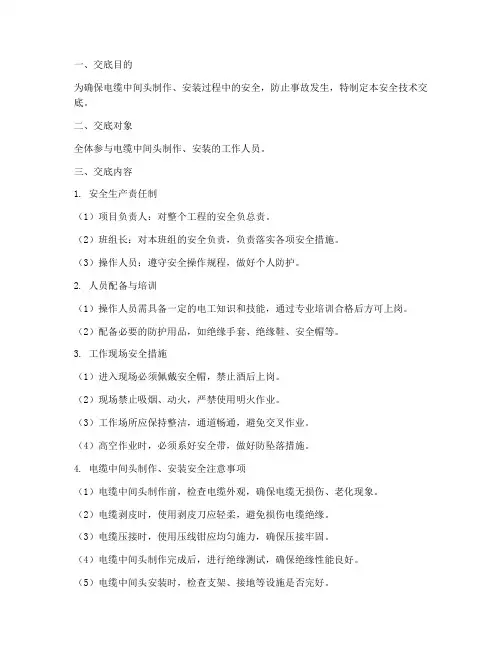 一、交底目的

为确保电缆中间头制作、安装过程中的安全，防止事故发生，特制定本安全技术交底。

二、交底对象

全体参与电缆中间头制作、安装的工作人员。

三、交底内容

1. 安全生产责任制

（1）项目负责人：对整个工程的安全负总责。

（2）班组长：对本班组的安全负责，负责落实各项安全措施。

（3）操作人员：遵守安全操作规程，做好个人防护。

2. 人员配备与培训

（1）操作人员需具备一定的电工知识和技能，通过专业培训合格后方可上岗。

（2）配备必要的防护用品，如绝缘手套、绝缘鞋、安全帽等。

3. 工作现场安全措施

（1）进入现场必须佩戴安全帽，禁止酒后上岗。

（2）现场禁止吸烟、动火，严禁使用明火作业。

（3）工作场所应保持整洁，通道畅通，避免交叉作业。

（4）高空作业时，必须系好安全带，做好防坠落措施。

4. 电缆中间头制作、安装安全注意事项

（1）电缆中间头制作前，检查电缆外观，确保电缆无损伤、老化现象。

（2）电缆剥皮时，使用剥皮刀应轻柔，避免损伤电缆绝缘。

（3）电缆压接时，使用压线钳应均匀施力，确保压接牢固。

（4）电缆中间头制作完成后，进行绝缘测试，确保绝缘性能良好。

（5）电缆中间头安装时，检查支架、接地等设施是否完好。